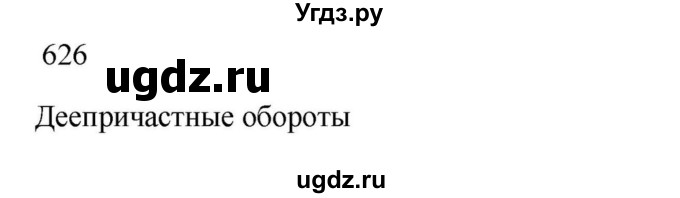 Угдз.ру

626 ugdz.ru

Деепричастные обороты

ugdz.ru